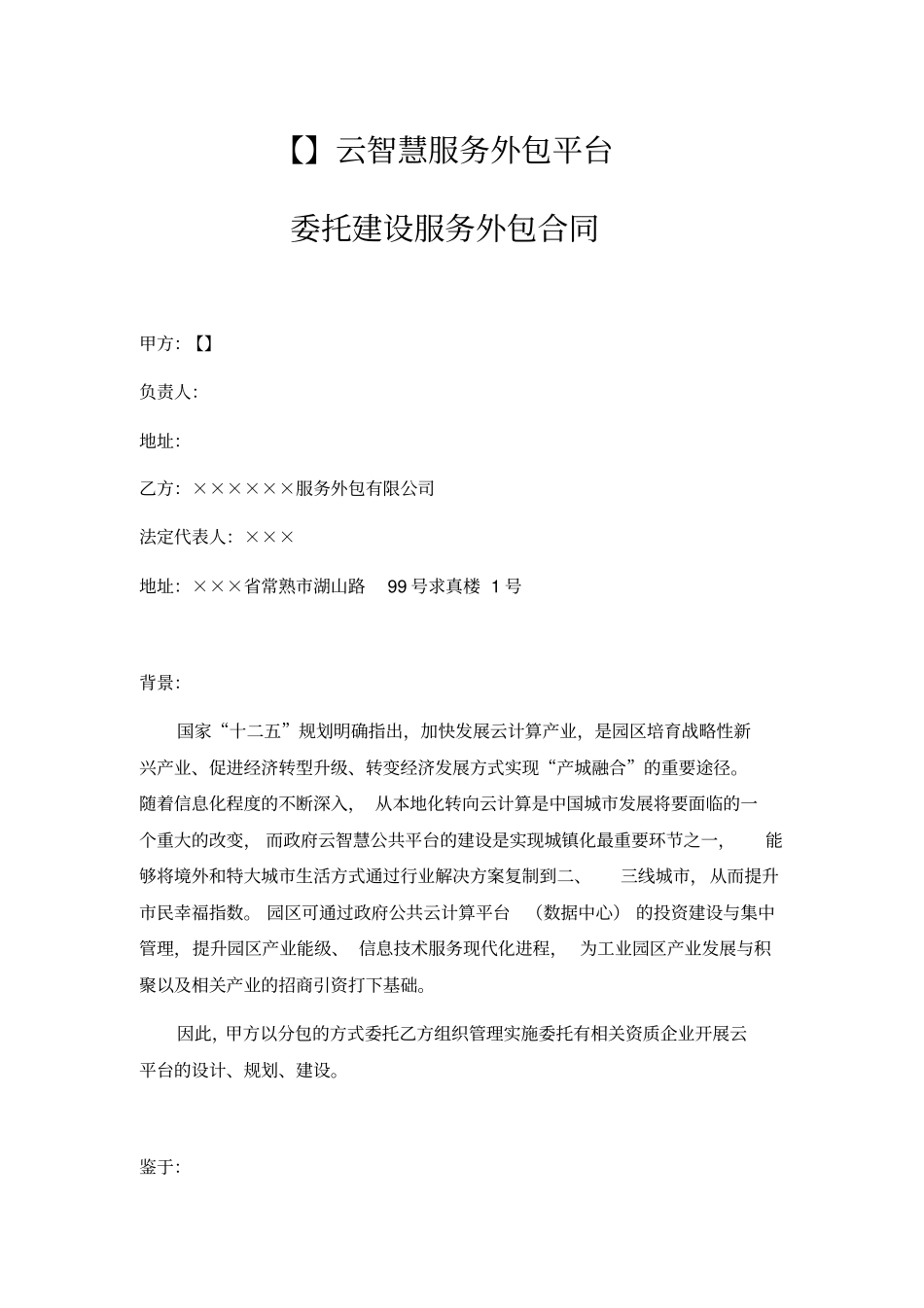 【】云智慧服务外包平台

委托建设服务外包合同

甲方:【】

负责人:

地址:

乙方:××××××服务外包有限公司

法定代表人:×××

地址:×××省常熟市湖山路 99 号求真楼 1 号

背景:

国家“十二五”规划明确指出,加快发展云计算产业,是园区培育战略性新兴产业、促进经济转型升级、转变经济发展方式实现“产城融合”的重要途径。随着信息化程度的不断深入,从本地化转向云计算是中国城市发展将要面临的一个重大的改变,而政府云智慧公共平台的建设是实现城镇化最重要环节之一,能够将境外和特大城市生活方式通过行业解决方案复制到二、三线城市,从而提升市民幸福指数。园区可通过政府公共云计算平台(数据中心)的投资建设与集中管理,提升园区产业能级、信息技术服务现代化进程,为工业园区产业发展与积聚以及相关产业的招商引资打下基础。

因此,甲方以分包的方式委托乙方组织管理实施委托有相关资质企业开展云平台的设计、规划、建设。

鉴于: